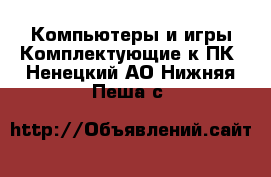 Компьютеры и игры Комплектующие к ПК Ненецкий АО Нижняя Пеша с

http://Объявлений.сайт